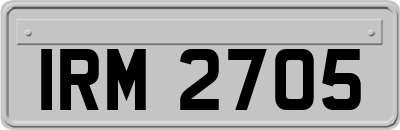 IRM 2705